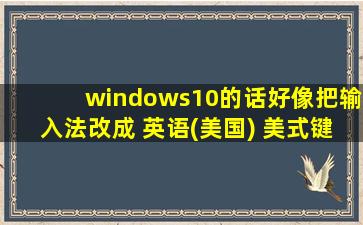 windows10的话好像把输入法改成 英语(美国) 美式键